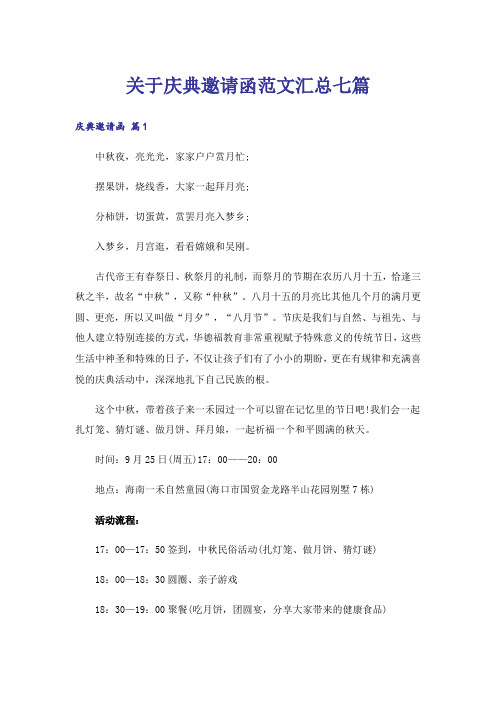 关于庆典邀请函范文汇总七篇

庆典邀请函 篇1

中秋夜，亮光光，家家户户赏月忙；

摆果饼，烧线香，大家一起拜月亮；

分柿饼，切蛋黄，赏罢月亮入梦乡；

入梦乡，月宫逛，看看嫦娥和吴刚。

古代帝王有春祭日、秋祭月的礼制，而祭月的节期在农历八月十五，恰逢三秋之半，故名“中秋”，又称“仲秋”。八月十五的月亮比其他几个月的满月更圆、更亮，所以又叫做“月夕”，“八月节”。节庆是我们与自然、与祖先、与他人建立特别连接的方式，华德福教育非常重视赋予特殊意义的传统节日，这些生活中神圣和特殊的日子，不仅让孩子们有了小小的期盼，更在有规律和充满喜悦的庆典活动中，深深地扎下自己民族的根。

这个中秋，带着孩子来一禾园过一个可以留在记忆里的节日吧!我们会一起扎灯笼、猜灯谜、做月饼、拜月娘，一起祈福一个和平圆满的秋天。

时间：9月25日(周五)17：00——20：00

地点：海南一禾自然童园(海口市国贸金龙路半山花园别墅7栋)

活动流程：

17：00—17：50签到，中秋民俗活动(扎灯笼、做月饼、猜灯谜)

18：00—18：30圆圈、亲子游戏

18：30—19：00聚餐(吃月饼，团圆宴，分享大家带来的健康食品)